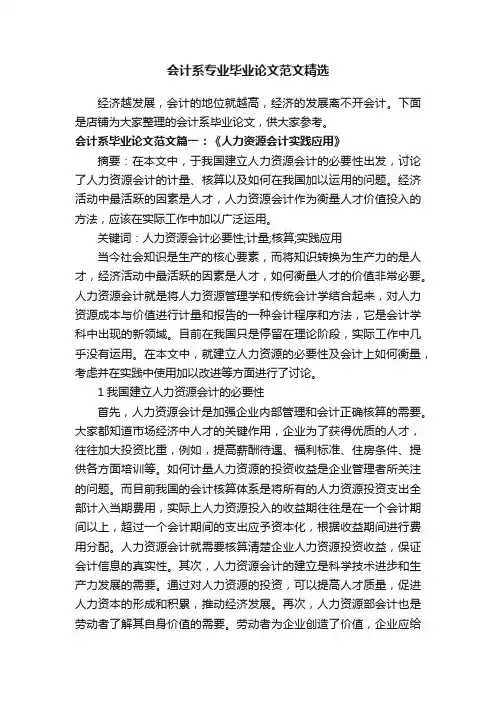 会计系专业毕业论文范文精选

经济越发展，会计的地位就越高，经济的发展离不开会计。下面是店铺为大家整理的会计系毕业论文，供大家参考。

会计系毕业论文范文篇一：《人力资源会计实践应用》

摘要：在本文中，于我国建立人力资源会计的必要性出发，讨论了人力资源会计的计量、核算以及如何在我国加以运用的问题。经济活动中最活跃的因素是人才，人力资源会计作为衡量人才价值投入的方法，应该在实际工作中加以广泛运用。

关键词：人力资源会计必要性;计量;核算;实践应用

当今社会知识是生产的核心要素，而将知识转换为生产力的是人才，经济活动中最活跃的因素是人才，如何衡量人才的价值非常必要。人力资源会计就是将人力资源管理学和传统会计学结合起来，对人力资源成本与价值进行计量和报告的一种会计程序和方法，它是会计学科中出现的新领域。目前在我国只是停留在理论阶段，实际工作中几乎没有运用。在本文中，就建立人力资源的必要性及会计上如何衡量，考虑并在实践中使用加以改进等方面进行了讨论。

1 我国建立人力资源会计的必要性

首先，人力资源会计是加强企业内部管理和会计正确核算的需要。大家都知道市场经济中人才的关键作用，企业为了获得优质的人才，往往加大投资比重，例如，提高薪酬待遇、福利标准、住房条件、提供各方面培训等。如何计量人力资源的投资收益是企业管理者所关注的问题。而目前我国的会计核算体系是将所有的人力资源投资支出全部计入当期费用，实际上人力资源投入的收益期往往是在一个会计期间以上，超过一个会计期间的支出应予资本化，根据收益期间进行费用分配。人力资源会计就需要核算清楚企业人力资源投资收益，保证会计信息的真实性。其次，人力资源会计的建立是科学技术进步和生产力发展的需要。通过对人力资源的投资，可以提高人才质量，促进人力资本的形成和积累，推动经济发展。再次，人力资源部会计也是劳动者了解其自身价值的需要。劳动者为企业创造了价值，企业应给